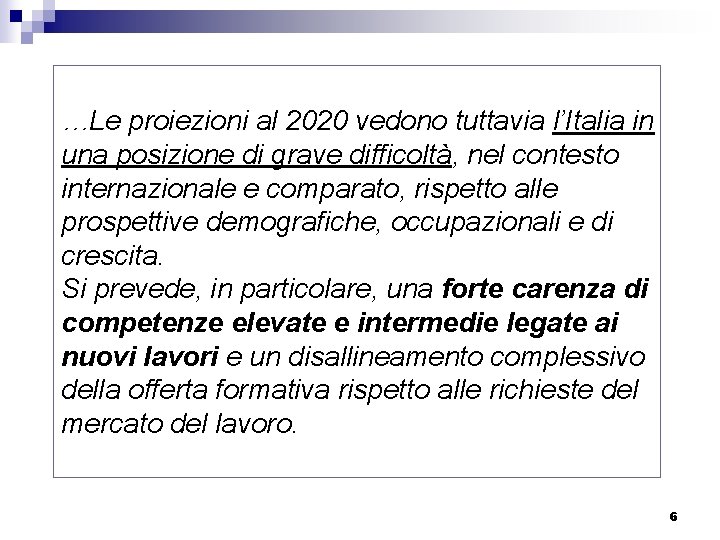 …Le proiezioni al 2020 vedono tuttavia l'Italia in una posizione di grave difficoltà, nel contesto internazionale e comparato, rispetto alle prospettive demografiche, occupazionali e di crescita.
Si prevede, in particolare, una forte carenza di competenze elevate e intermedie legate ai nuovi lavori e un disallineamento complessivo della offerta formativa rispetto alle richieste del mercato del lavoro.

6